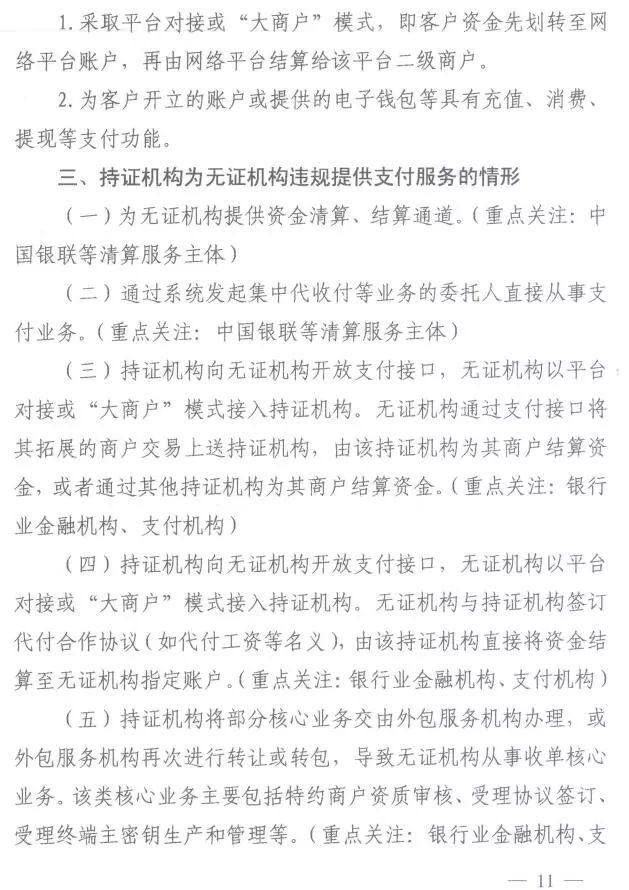 1.采取平台对接或“大商户”模式，即客户资金先划转至网络平台账户，再由网络平台结算给该平台二级商户。

2.为客户开立的账户或提供的电子钱包等具有充值、消费、提现等支付功能。

三、持证机构为无证机构违规提供支付服务的情形

（一）为无证机构提供资金清算、结算通道。（重点关注：中国银联等清算服务主体）

（二）通过系统发起集中代收付等业务的委托人直接从事支付业务。（重点关注：中国银联等清算服务主体）

（三）持证机构向无证机构开放支付接口，无证机构以平台对接或“大商户”模式接入持证机构。无证机构通过支付接口将其拓展的商户交易上送持证机构，由该持证机构为其商户结算资金，或者通过其他持证机构为其商户结算资金。（重点关注：银行业金融机构、支付机构）

（四）持证机构向无证机构开放支付接口，无证机构以平台对接或“大商户”模式接入持证机构。无证机构与持证机构签订代付合作协议（如代付工资等名义），由该持证机构直接将资金结算至无证机构指定账户。（重点关注：银行业金融机构、支付机构）

（五）持证机构将部分核心业务交由外包服务机构办理，或外包服务机构再次进行转让或转包，导致无证机构从事收单核心业务。该类核心业务主要包括特约商户资质审核、受理协议签订、受理终端主密钥生产和管理等。（重点关注：银行业金融机构、支

— 11 —